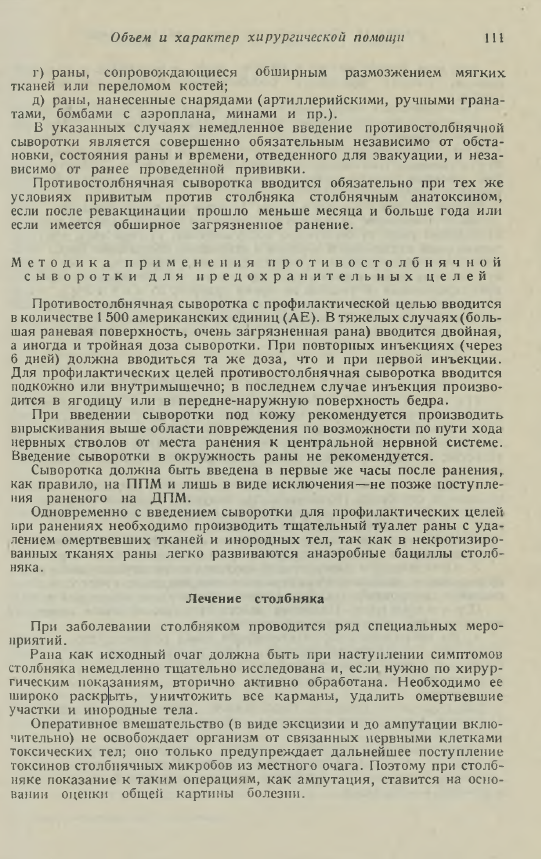 Объем и характер хирургической помощи 111

г) раны, сопровождающиеся обширным размозжением мягких тканей или переломом костей;

д) раны, нанесенные снарядами (артиллерийскими, ручными гранатами, бомбами с аэроплана, минами и пр.).

В указанных случаях немедленное введение противостолбнячной сыворотки является совершенно обязательным независимо от обстановки, состояния раны и времени, отведенного для эвакуации, и независимо от ранее проведенной прививки.

Противостолбнячная сыворотка вводится обязательно при тех же условиях привитым против столбняка столбнячным анатоксином, если после ревакцинации прошло меньше месяца и больше года или если имеется обширное загрязненное ранение.

Методика применения противостолбнячной сыворотки для предохранительных целей

Противостолбнячная сыворотка с профилактической целью вводится в количестве 1 500 американских единиц (АЕ). В тяжелых случаях (большая раневая поверхность, очень загрязненная рана) вводится двойная, а иногда и тройная доза сыворотки. При повторных инъекциях (через 6 дней) должна вводиться та же доза, что и при первой инъекции. Для профилактических целей противостолбнячная сыворотка вводится подкожно или внутримышечно; в последнем случае инъекция производится в ягодицу или в передне-наружную поверхность бедра.

При введении сыворотки под кожу рекомендуется производить впрыскивания выше области повреждения по возможности по пути хода нервных стволов от места ранения к центральной нервной системе. Введение сыворотки в окружность раны не рекомендуется.

Сыворотка должна быть введена в первые же часы после ранения, как правило, на ППМ и лишь в виде исключения—не позже поступления раненого на ДПМ.

Одновременно с введением сыворотки для профилактических целей при ранениях необходимо производить тщательный туалет раны с удалением омертвевших тканей и инородных тел, так как в некротизированных тканях раны легко развиваются анаэробные бациллы столбняка.

Лечение столбняка

При заболевании столбняком проводится ряд специальных мероприятий.

Рана как исходный очаг должна быть при наступлении симптомов столбняка немедленно тщательно исследована и, если нужно по хирургическим показаниям, вторично активно обработана. Необходимо ее широко раскрыть, уничтожить все карманы, удалить омертвевшие участки и инородные тела.

Оперативное вмешательство (в виде эксцизии и до ампутации включительно) не освобождает организм от связанных нервными клетками токсических тел; оно только предупреждает дальнейшее поступление токсинов столбнячных микробов из местного очага. Поэтому при столбняке показание к таким операциям, как ампутация, ставится на основании оценки общей картины болезни.